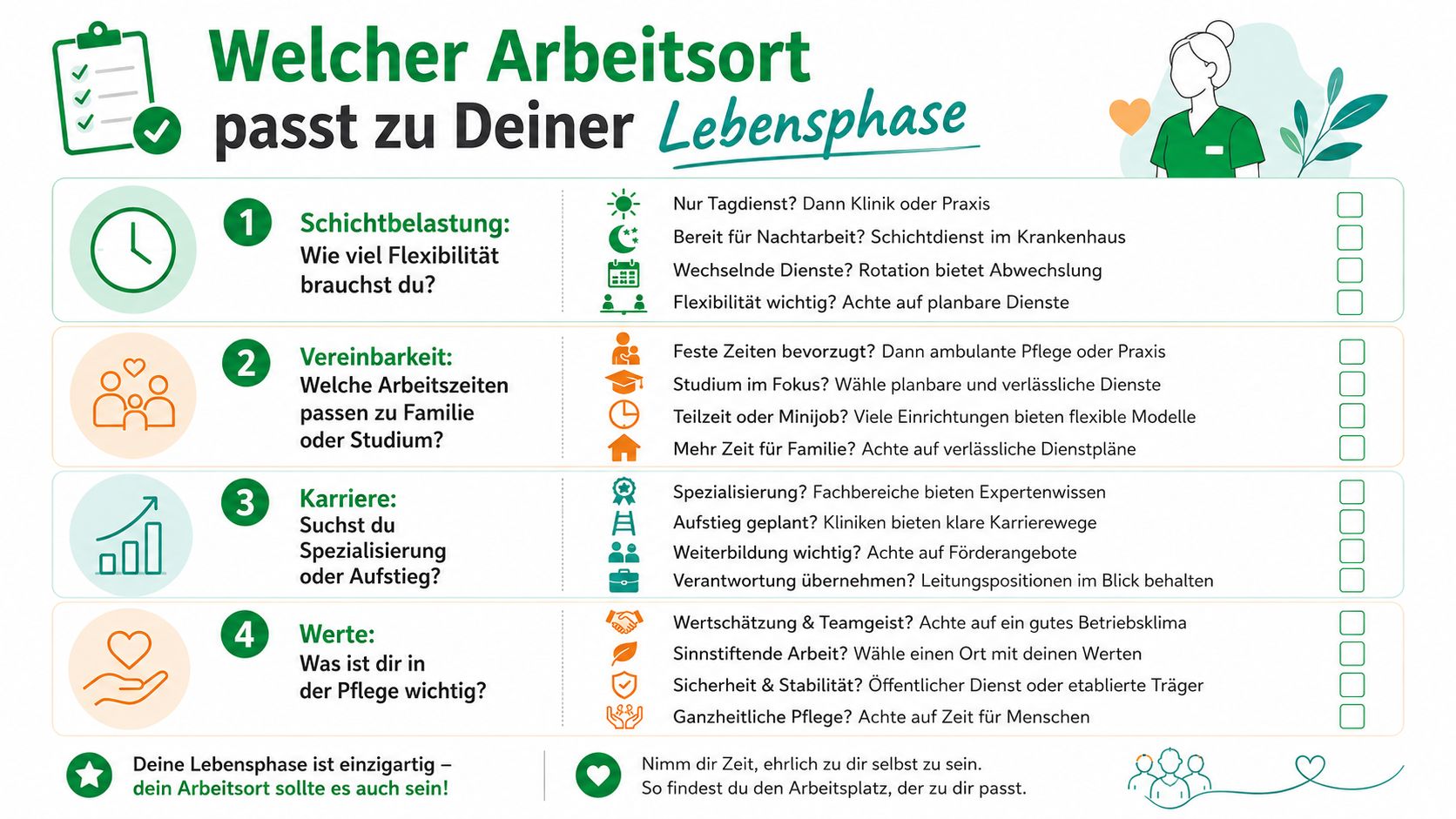 Welcher Arbeitsort passt zu Deiner Lebensphase

1 Schichtbelastung: Wie viel Flexibilität brauchst du?

Nur Tagdienst? Dann Klinik oder Praxis
Bereit für Nachtarbeit? Schichtdienst im Krankenhaus
Wechselnde Dienste? Rotation bietet Abwechslung
Flexibilität wichtig? Achte auf planbare Dienste

2 Vereinbarkeit: Welche Arbeitszeiten passen zu Familie oder Studium?

Feste Zeiten bevorzugt? Dann ambulante Pflege oder Praxis
Studium im Fokus? Wähle planbare und verlässliche Dienste
Teilzeit oder Minijob? Viele Einrichtungen bieten flexible Modelle
Mehr Zeit für Familie? Achte auf verlässliche Dienstpläne

3 Karriere: Suchst du Spezialisierung oder Aufstieg?

Spezialisierung? Fachbereiche bieten Expertenwissen
Aufstieg geplant? Kliniken bieten klare Karrierewege
Weiterbildung wichtig? Achte auf Förderangebote
Verantwortung übernehmen? Leitungspositionen im Blick behalten

4 Werte: Was ist dir in der Pflege wichtig?

Wertschätzung & Teamgeist? Achte auf ein gutes Betriebsklima
Sinnstiftende Arbeit? Wähle einen Ort mit deinen Werten
Sicherheit & Stabilität? Öffentlicher Dienst oder etablierte Träger
Ganzheitliche Pflege? Achte auf Zeit für Menschen

Deine Lebensphase ist einzigartig – dein Arbeitsort sollte es auch sein!

Nimm dir Zeit, ehrlich zu dir selbst zu sein. So findest du den Arbeitsplatz, der zu dir passt.